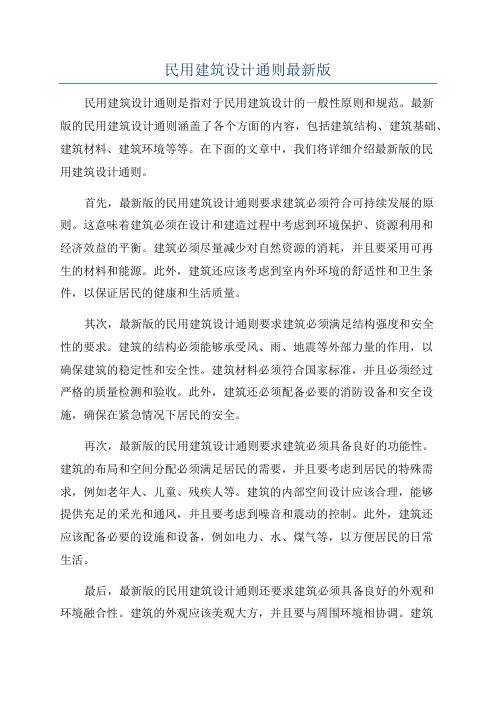 民用建筑设计通则最新版

民用建筑设计通则是指对于民用建筑设计的一般性原则和规范。最新版的民用建筑设计通则涵盖了各个方面的内容，包括建筑结构、建筑基础、建筑材料、建筑环境等等。在下面的文章中，我们将详细介绍最新版的民用建筑设计通则。

首先，最新版的民用建筑设计通则要求建筑必须符合可持续发展的原则。这意味着建筑必须在设计和建造过程中考虑到环境保护、资源利用和经济效益的平衡。建筑必须尽量减少对自然资源的消耗，并且要采用可再生的材料和能源。此外，建筑还应该考虑到室内外环境的舒适性和卫生条件，以保证居民的健康和生活质量。

其次，最新版的民用建筑设计通则要求建筑必须满足结构强度和安全性的要求。建筑的结构必须能够承受风、雨、地震等外部力量的作用，以确保建筑的稳定性和安全性。建筑材料必须符合国家标准，并且必须经过严格的质量检测和验收。此外，建筑还必须配备必要的消防设备和安全设施，确保在紧急情况下居民的安全。

再次，最新版的民用建筑设计通则要求建筑必须具备良好的功能性。建筑的布局和空间分配必须满足居民的需要，并且要考虑到居民的特殊需求，例如老年人、儿童、残疾人等。建筑的内部空间设计应该合理，能够提供充足的采光和通风，并且要考虑到噪音和震动的控制。此外，建筑还应该配备必要的设施和设备，例如电力、水、煤气等，以方便居民的日常生活。

最后，最新版的民用建筑设计通则还要求建筑必须具备良好的外观和环境融合性。建筑的外观应该美观大方，并且要与周围环境相协调。建筑